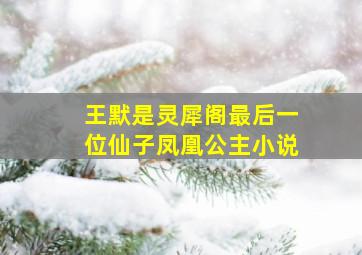 王默是灵犀阁最后一位仙子凤凰公主小说